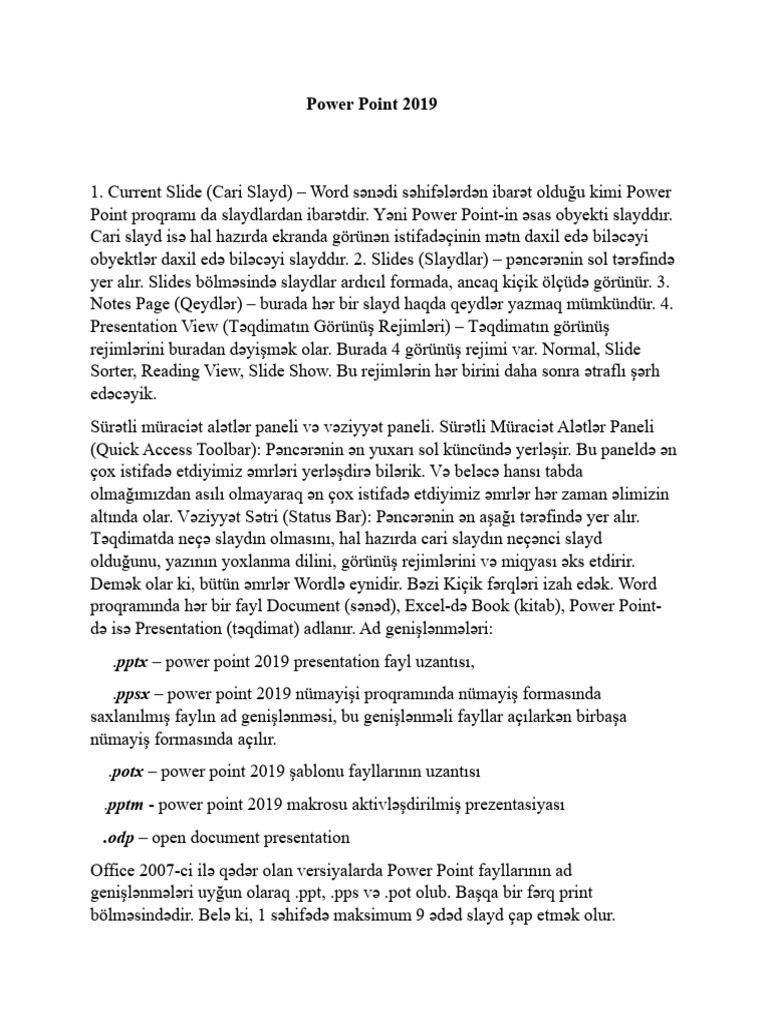 Power Point 2019

1. Current Slide (Cari Slayd) – Word sənədi səhifələrdən ibarət olduğu kimi Power Point proqramı da slaydlardan ibarətdir. Yəni Power Point-in əsas obyekti slayddır. Cari slayd isə hal hazırda ekranda görünən istifadəçinin mətn daxil edə biləcəyi obyektlər daxil edə biləcəyi slayddır. 2. Slides (Slaydlar) – pəncərənin sol tərəfində yer alır. Slides bölməsində slaydlar ardıcıl formada, ancaq kiçik ölçüdə görünür. 3. Notes Page (Qeydlər) – burada hər bir slayd haqda qeydlər yazmaq mümkündür. 4. Presentation View (Təqdimatın Görünüş Rejimləri) – Təqdimatın görünüş rejimlərini buradan dəyişmək olar. Burada 4 görünüş rejimi var. Normal, Slide Sorter, Reading View, Slide Show. Bu rejimlərin hər birini daha sonra ətraflı şərh edəcəyik.

Sürətli müraciət alətlər paneli və vəziyyət paneli. Sürətli Müraciət Alətlər Paneli (Quick Access Toolbar): Pəncərənin ən yuxarı sol küncündə yerləşir. Bu paneldə ən çox istifadə etdiyimiz əmrləri yerləşdirə bilərik. Və beləcə hansı tabda olmağımızdan asılı olmayaraq ən çox istifadə etdiyimiz əmrlər hər zaman əlimizin altında olar. Vəziyyət Sətri (Status Bar): Pəncərənin ən aşağı tərəfində yer alır. Təqdimatda neçə slaydın olmasını, hal hazırda cari slaydın neçənci slayd olduğunu, yazının yoxlanma dilini, görünüş rejimlərini və miqyası əks etdirir. Demək olar ki, bütün əmrlər Wordlə eynidir. Bəzi Kiçik fərqləri izah edək. Word proqramında hər bir fayl Document (sənəd), Excel-də Book (kitab), Power Point-də isə Presentation (təqdimat) adlanır. Ad genişlənmələri:

.pptx – power point 2019 presentation fayl uzantısı,

.ppsx – power point 2019 nümayişi proqramında nümayiş formasında saxlanılmış faylın ad genişlənməsi, bu genişlənməli fayllar açılarkən birbaşa nümayiş formasında açılır.

.potx – power point 2019 şablonu fayllarının uzantısı

.pptm - power point 2019 makrosu aktivləşdirilmiş prezentasiyası

.odp – open document presentation

Office 2007-ci ilə qədər olan versiyalarda Power Point fayllarının ad genişlənmələri uyğun olaraq .ppt, .pps və .pot olub. Başqa bir fərq print bölməsindədir. Belə ki, 1 səhifədə maksimum 9 ədəd slayd çap etmək olur.